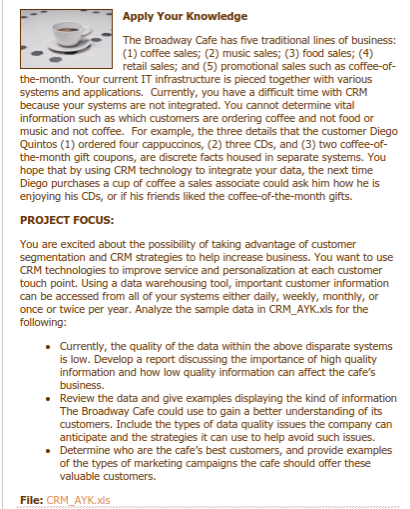 Apply Your Knowledge

The Broadway Cafe has five traditional lines of business: (1) coffee sales; (2) music sales; (3) food sales; (4) retail sales; and (5) promotional sales such as coffee-of-the-month. Your current IT infrastructure is pieced together with various systems and applications. Currently, you have a difficult time with CRM because your systems are not integrated. You cannot determine vital information such as which customers are ordering coffee and not food or music and not coffee. For example, the three details that the customer Diego Quintos (1) ordered four cappuccinos, (2) three CDs, and (3) two coffee-of-the-month gift coupons, are discrete facts housed in separate systems. You hope that by using CRM technology to integrate your data, the next time Diego purchases a cup of coffee a sales associate could ask him how he is enjoying his CDs, or if his friends liked the coffee-of-the-month gifts.

PROJECT FOCUS:

You are excited about the possibility of taking advantage of customer segmentation and CRM strategies to help increase business. You want to use CRM technologies to improve service and personalization at each customer touch point. Using a data warehousing tool, important customer information can be accessed from all of your systems either daily, weekly, monthly, or once or twice per year. Analyze the sample data in CRM_AYK.xls for the following:

• Currently, the quality of the data within the above disparate systems is low. Develop a report discussing the importance of high quality information and how low quality information can affect the cafe's business.
• Review the data and give examples displaying the kind of information The Broadway Cafe could use to gain a better understanding of its customers. Include the types of data quality issues the company can anticipate and the strategies it can use to help avoid such issues.
• Determine who are the cafe's best customers, and provide examples of the types of marketing campaigns the cafe should offer these valuable customers.

File: CRM_AYK.xls